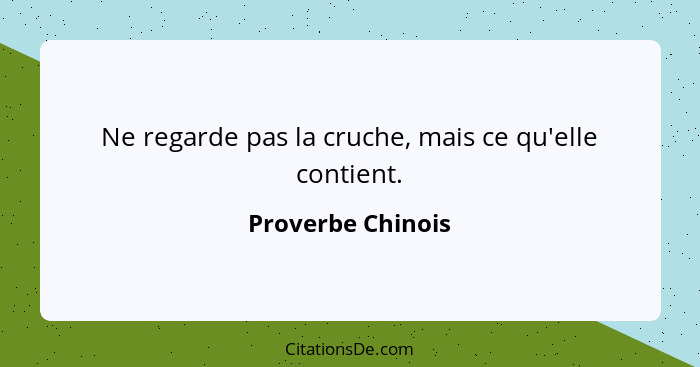 Ne regarde pas la cruche, mais ce qu'elle contient.

Proverbe Chinois

CitationsDe.com